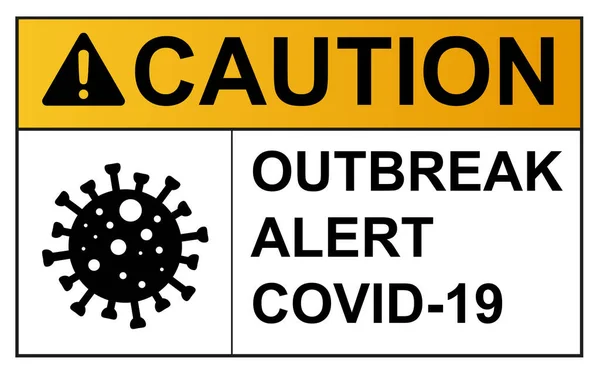 CAUTION

OUTBREAK
ALERT
COVID-19